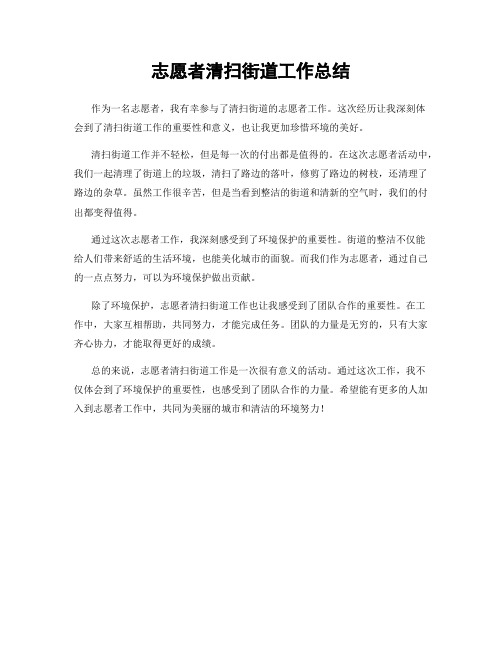 志愿者清扫街道工作总结

作为一名志愿者，我有幸参与了清扫街道的志愿者工作。这次经历让我深刻体会到了清扫街道工作的重要性和意义，也让我更加珍惜环境的美好。

清扫街道工作并不轻松，但是每一次的付出都是值得的。在这次志愿者活动中，我们一起清理了街道上的垃圾，清扫了路边的落叶，修剪了路边的树枝，还清理了路边的杂草。虽然工作很辛苦，但是当看到整洁的街道和清新的空气时，我们的付出都变得值得。

通过这次志愿者工作，我深刻感受到了环境保护的重要性。街道的整洁不仅能给人们带来舒适的生活环境，也能美化城市的面貌。而我们作为志愿者，通过自己的一点点努力，可以为环境保护做出贡献。

除了环境保护，志愿者清扫街道工作也让我感受到了团队合作的重要性。在工作中，大家互相帮助，共同努力，才能完成任务。团队的力量是无穷的，只有大家齐心协力，才能取得更好的成绩。

总的来说，志愿者清扫街道工作是一次很有意义的活动。通过这次工作，我不仅体会到了环境保护的重要性，也感受到了团队合作的力量。希望能有更多的人加入到志愿者工作中，共同为美丽的城市和清洁的环境努力！